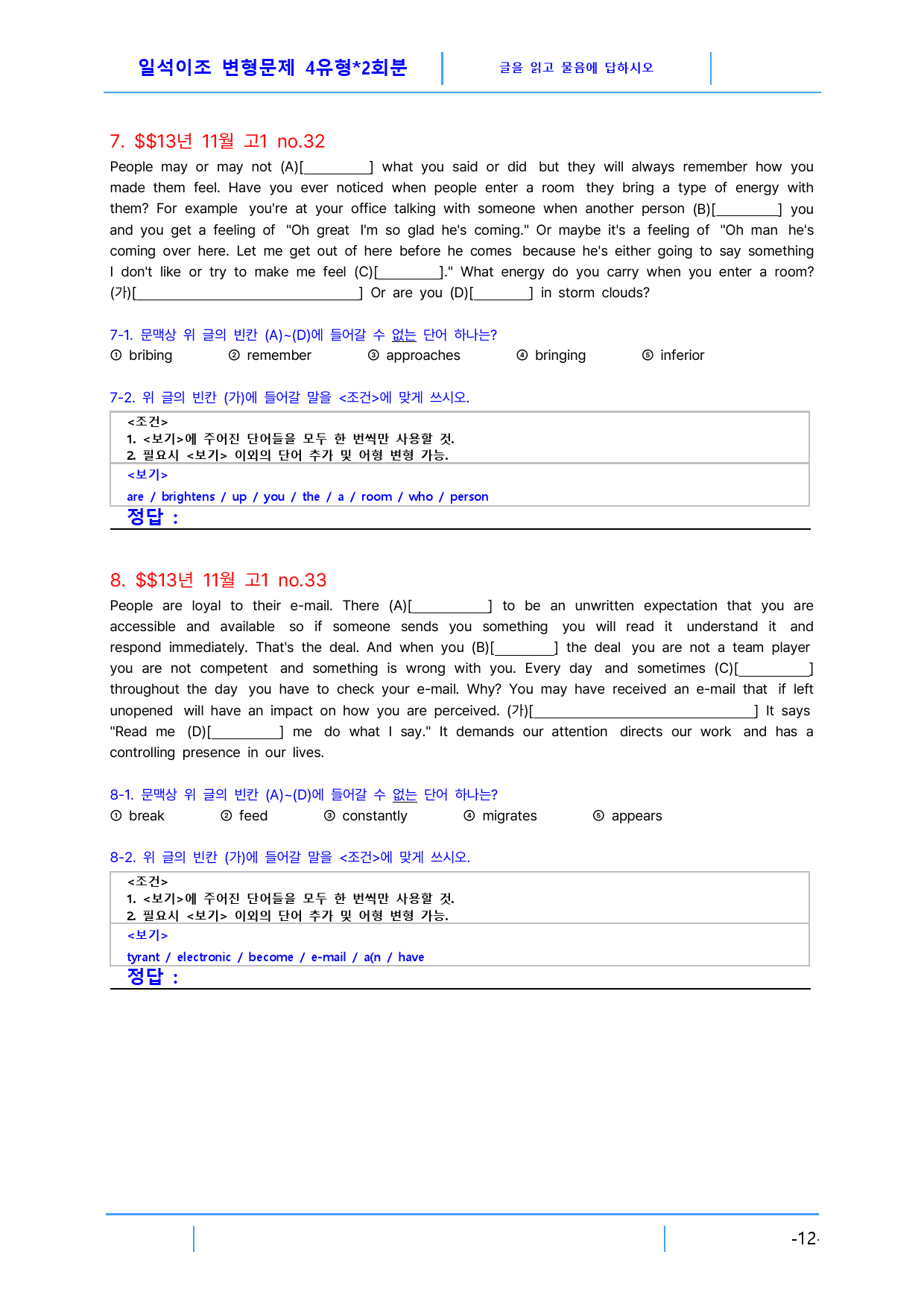 일석이조 변형문제 4유형*2회분

글을 읽고 물음에 답하시오

7. $$13년 11월 고1 no.32

People may or may not (A)[____] what you said or did but they will always remember how you made them feel. Have you ever noticed when people enter a room they bring a type of energy with them? For example you're at your office talking with someone when another person (B)[____] you and you get a feeling of "Oh great I'm so glad he's coming." Or maybe it's a feeling of "Oh man he's coming over here. Let me get out of here before he comes because he's either going to say something I don't like or try to make me feel (C)[____]." What energy do you carry when you enter a room? (가)[____] Or are you (D)[____] in storm clouds?

7-1. 문맥상 위 글의 빈칸 (A)~(D)에 들어갈 수 없는 단어 하나는?

① bribing ② remember ③ approaches ④ bringing ⑤ inferior

7-2. 위 글의 빈칸 (가)에 들어갈 말을 <조건>에 맞게 쓰시오.

<조건>
1. <보기>에 주어진 단어들을 모두 한 번씩만 사용할 것.
2. 필요시 <보기> 이외의 단어 추가 및 어형 변형 가능.

<보기>
are / brightens / up / you / the / a / room / who / person

정답 :

8. $$13년 11월 고1 no.33

People are loyal to their e-mail. There (A)[____] to be an unwritten expectation that you are accessible and available so if someone sends you something you will read it understand it and respond immediately. That's the deal. And when you (B)[____] the deal you are not a team player you are not competent and something is wrong with you. Every day and sometimes (C)[____] throughout the day you have to check your e-mail. Why? You may have received an e-mail that if left unopened will have an impact on how you are perceived. (가)[____] It says "Read me (D)[____] me do what I say." It demands our attention directs our work and has a controlling presence in our lives.

8-1. 문맥상 위 글의 빈칸 (A)~(D)에 들어갈 수 없는 단어 하나는?

① break ② feed ③ constantly ④ migrates ⑤ appears

8-2. 위 글의 빈칸 (가)에 들어갈 말을 <조건>에 맞게 쓰시오.

<조건>
1. <보기>에 주어진 단어들을 모두 한 번씩만 사용할 것.
2. 필요시 <보기> 이외의 단어 추가 및 어형 변형 가능.

<보기>
tyrant / electronic / become / e-mail / a(n / have

정답 :

-12-